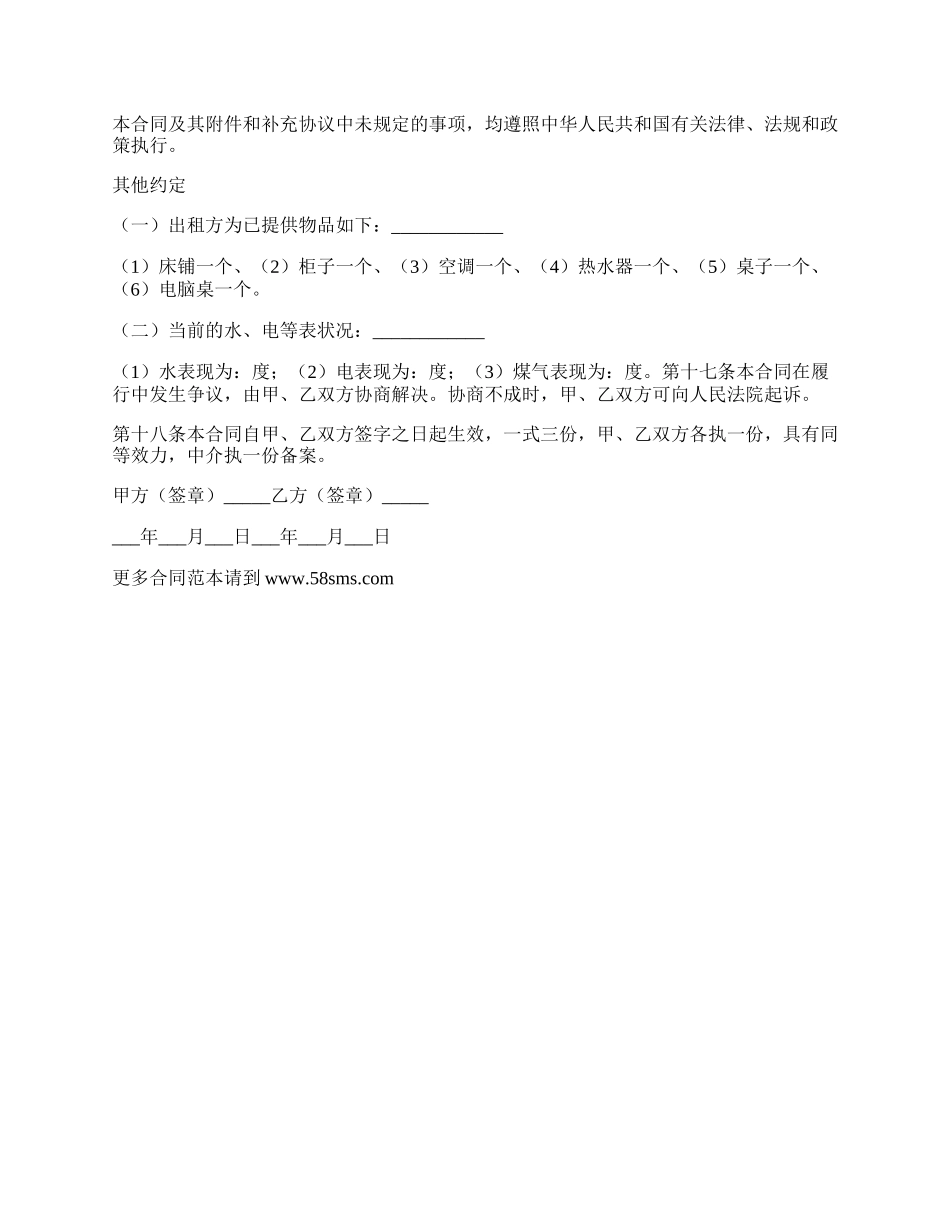 本合同及其附件和补充协议中未规定的事项，均遵照中华人民共和国有关法律、法规和政策执行。

其他约定

（一）出租方为已提供物品如下：____________

（1）床铺一个、（2）柜子一个、（3）空调一个、（4）热水器一个、（5）桌子一个、（6）电脑桌一个。

（二）当前的水、电等表状况：____________

（1）水表现为：度；（2）电表现为：度；（3）煤气表现为：度。第十七条本合同在履行中发生争议，由甲、乙双方协商解决。协商不成时，甲、乙双方可向人民法院起诉。

第十八条本合同自甲、乙双方签字之日起生效，一式三份，甲、乙双方各执一份，具有同等效力，中介执一份备案。

甲方（签章）_____乙方（签章）_____

___年___月___日___年___月___日

更多合同范本请到 www.58sms.com